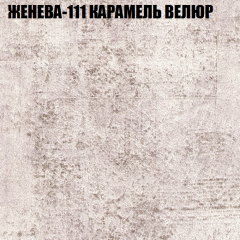 ЖЕНЕВА-111 КАРАМЕЛЬ ВЕЛЮР